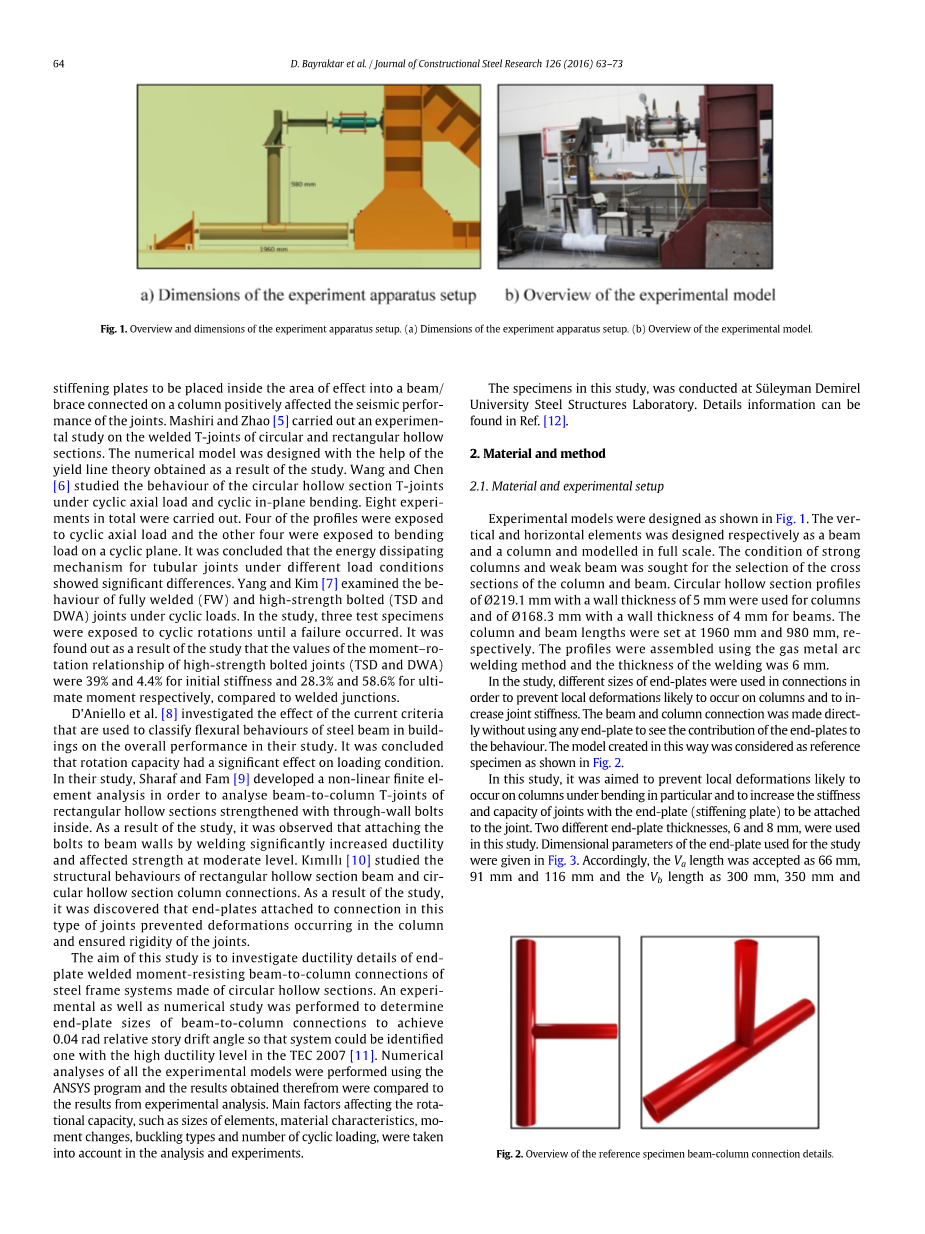 64

D. Bayraktar et al. / Journal of Constructional Steel Research 126 (2016) 63–73

980 mm

1960 mm

a) Dimensions of the experiment apparatus setup

b) Overview of the experimental model

Fig. 1. Overview and dimensions of the experiment apparatus setup. (a) Dimensions of the experiment apparatus setup. (b) Overview of the experimental model.

stiffening plates to be placed inside the area of effect into a beam/brace connected on a column positively affected the seismic performance of the joints. Mashiri and Zhao [5] carried out an experimental study on the welded T-joints of circular and rectangular hollow sections. The numerical model was designed with the help of the yield line theory obtained as a result of the study. Wang and Chen [6] studied the behaviour of the circular hollow section T-joints under cyclic axial load and cyclic in-plane bending. Eight experiments in total were carried out. Four of the profiles were exposed to cyclic axial load and the other four were exposed to bending load on a cyclic plane. It was concluded that the energy dissipating mechanism for tubular joints under different load conditions showed significant differences. Yang and Kim [7] examined the behaviour of fully welded (FW) and high-strength bolted (TSD and DWA) joints under cyclic loads. In the study, three test specimens were exposed to cyclic rotations until a failure occurred. It was found out as a result of the study that the values of the moment–rotation relationship of high-strength bolted joints (TSD and DWA) were 39% and 4.4% for initial stiffness and 28.3% and 58.6% for ultimate moment respectively, compared to welded junctions.

D'Aniello et al. [8] investigated the effect of the current criteria that are used to classify flexural behaviours of steel beam in buildings on the overall performance in their study. It was concluded that rotation capacity had a significant effect on loading condition. In their study, Sharaf and Fam [9] developed a non-linear finite element analysis in order to analyse beam-to-column T-joints of rectangular hollow sections strengthened with through-wall bolts inside. As a result of the study, it was observed that attaching the bolts to beam walls by welding significantly increased ductility and affected strength at moderate level. Kımıllı [10] studied the structural behaviours of rectangular hollow section beam and circular hollow section column connections. As a result of the study, it was discovered that end-plates attached to connection in this type of joints prevented deformations occurring in the column and ensured rigidity of the joints.

The aim of this study is to investigate ductility details of end-plate welded moment-resisting beam-to-column connections of steel frame systems made of circular hollow sections. An experimental as well as numerical study was performed to determine end-plate sizes of beam-to-column connections to achieve 0.04 rad relative story drift angle so that system could be identified one with the high ductility level in the TEC 2007 [11]. Numerical analyses of all the experimental models were performed using the ANSYS program and the results obtained therefrom were compared to the results from experimental analysis. Main factors affecting the rotational capacity, such as sizes of elements, material characteristics, moment changes, buckling types and number of cyclic loading, were taken into account in the analysis and experiments.

The specimens in this study, was conducted at Süleyman Demirel University Steel Structures Laboratory. Details information can be found in Ref. [12].

2. Material and method

2.1. Material and experimental setup

Experimental models were designed as shown in Fig. 1. The vertical and horizontal elements was designed respectively as a beam and a column and modelled in full scale. The condition of strong columns and weak beam was sought for the selection of the cross sections of the column and beam. Circular hollow section profiles of Ø219.1 mm with a wall thickness of 5 mm were used for columns and of Ø168.3 mm with a wall thickness of 4 mm for beams. The column and beam lengths were set at 1960 mm and 980 mm, respectively. The profiles were assembled using the gas metal arc welding method and the thickness of the welding was 6 mm.

In the study, different sizes of end-plates were used in connections in order to prevent local deformations likely to occur on columns and to increase joint stiffness. The beam and column connection was made directly without using any end-plate to see the contribution of the end-plates to the behaviour. The model created in this way was considered as reference specimen as shown in Fig. 2.

In this study, it was aimed to prevent local deformations likely to occur on columns under bending in particular and to increase the stiffness and capacity of joints with the end-plate (stiffening plate) to be attached to the joint. Two different end-plate thicknesses, 6 and 8 mm, were used in this study. Dimensional parameters of the end-plate used for the study were given in Fig. 3. Accordingly, the $V_a$ length was accepted as 66 mm, 91 mm and 116 mm and the $V_b$ length as 300 mm, 350 mm and

Fig. 2. Overview of the reference specimen beam-column connection details.